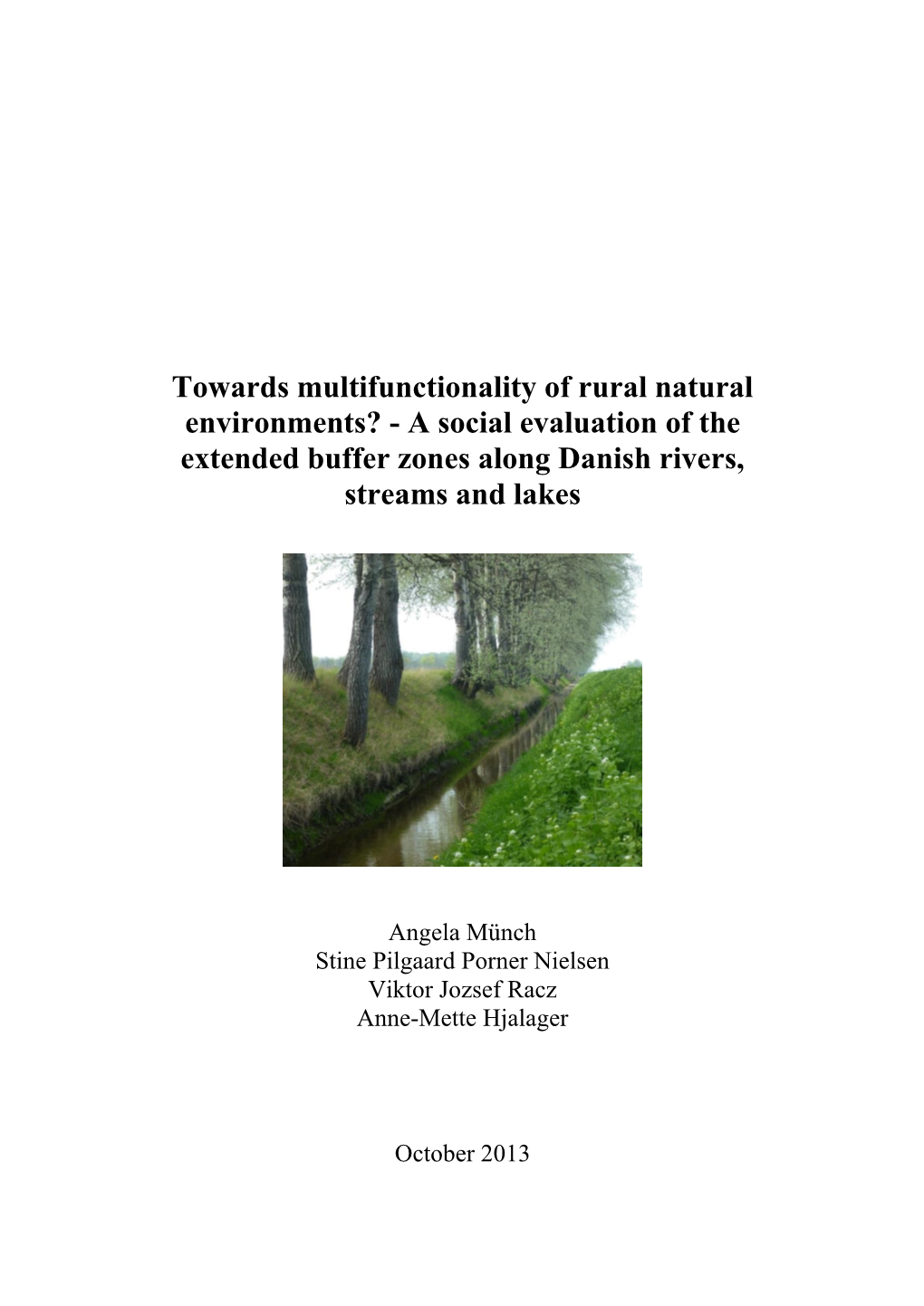 Towards multifunctionality of rural natural environments? - A social evaluation of the extended buffer zones along Danish rivers, streams and lakes

Angela Münch
Stine Pilgaard Porner Nielsen
Viktor Jozsef Racz
Anne-Mette Hjalager

October 2013